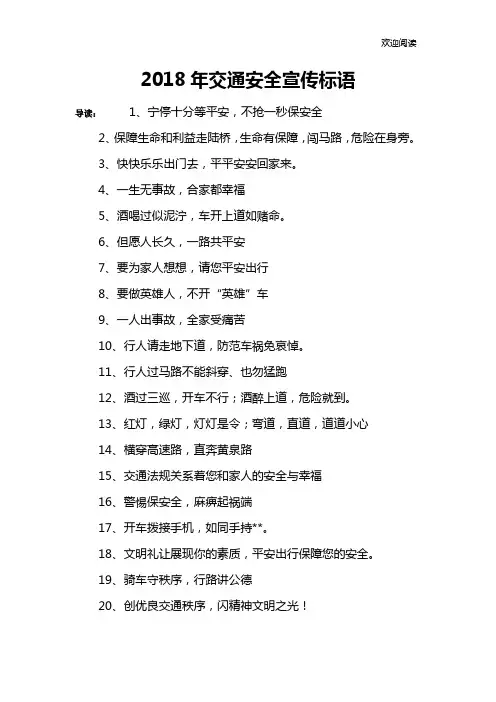 欢迎阅读

2018 年交通安全宣传标语

导读： 1、宁停十分等平安，不抢一秒保安全

2、保障生命和利益走陆桥，生命有保障，闯马路，危险在身旁。

3、快快乐乐出门去，平平安安回家来。

4、一生无事故，合家都幸福

5、酒喝过似泥泞，车开上道如赌命。

6、但愿人长久，一路共平安

7、要为家人想想，请您平安出行

8、要做英雄人，不开“英雄”车

9、一人出事故，全家受痛苦

10、行人请走地下道，防范车祸免哀悼。

11、行人过马路不能斜穿、也勿猛跑

12、酒过三巡，开车不行；酒醉上道，危险就到。

13、红灯，绿灯，灯灯是令；弯道，直道，道道小心

14、横穿高速路，直奔黄泉路

15、交通法规关系着您和家人的安全与幸福

16、警惕保安全，麻痹起祸端

17、开车拨接手机，如同手持**。

18、文明礼让展现你的素质，平安出行保障您的安全。

19、骑车守秩序，行路讲公德

20、创优良交通秩序，闪精神文明之光！